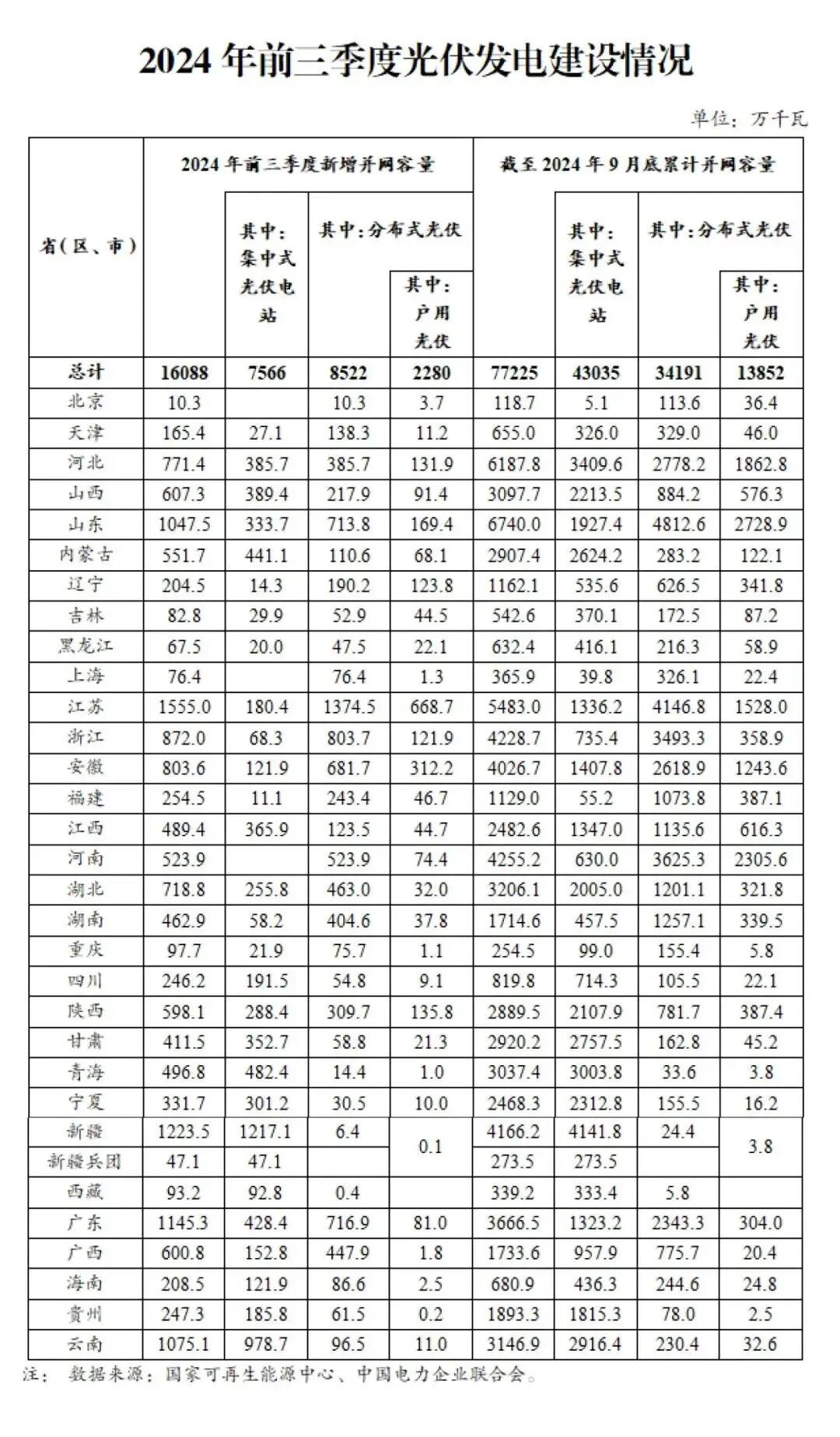 2024 年前三季度光伏发电建设情况

单位：万千瓦

| 省（区、市） | 2024 年前三季度新增并网容量 | 其中：集中式光伏电站 | 其中：分布式光伏 | 其中：户用光伏 | 截至 2024 年 9 月底累计并网容量 | 其中：集中式光伏电站 | 其中：分布式光伏 | 其中：户用光伏 |
|---|---|---|---|---|---|---|---|---|
| 总计 | 16088 | 7566 | 8522 | 2280 | 77225 | 43035 | 34191 | 13852 |
| 北京 | 10.3 | | 10.3 | 3.7 | 118.7 | 5.1 | 113.6 | 36.4 |
| 天津 | 165.4 | 27.1 | 138.3 | 11.2 | 655.0 | 326.0 | 329.0 | 46.0 |
| 河北 | 771.4 | 385.7 | 385.7 | 131.9 | 6187.8 | 3409.6 | 2778.2 | 1862.8 |
| 山西 | 607.3 | 389.4 | 217.9 | 91.4 | 3097.7 | 2213.5 | 884.2 | 576.3 |
| 山东 | 1047.5 | 333.7 | 713.8 | 169.4 | 6740.0 | 1927.4 | 4812.6 | 2728.9 |
| 内蒙古 | 551.7 | 441.1 | 110.6 | 68.1 | 2907.4 | 2624.2 | 283.2 | 122.1 |
| 辽宁 | 204.5 | 14.3 | 190.2 | 123.8 | 1162.1 | 535.6 | 626.5 | 341.8 |
| 吉林 | 82.8 | 29.9 | 52.9 | 44.5 | 542.6 | 370.1 | 172.5 | 87.2 |
| 黑龙江 | 67.5 | 20.0 | 47.5 | 22.1 | 632.4 | 416.1 | 216.3 | 58.9 |
| 上海 | 76.4 | | 76.4 | 1.3 | 365.9 | 39.8 | 326.1 | 22.4 |
| 江苏 | 1555.0 | 180.4 | 1374.5 | 668.7 | 5483.0 | 1336.2 | 4146.8 | 1528.0 |
| 浙江 | 872.0 | 68.3 | 803.7 | 121.9 | 4228.7 | 735.4 | 3493.3 | 358.9 |
| 安徽 | 803.6 | 121.9 | 681.7 | 312.2 | 4026.7 | 1407.8 | 2618.9 | 1243.6 |
| 福建 | 254.5 | 11.1 | 243.4 | 46.7 | 1129.0 | 55.2 | 1073.8 | 387.1 |
| 江西 | 489.4 | 365.9 | 123.5 | 44.7 | 2482.6 | 1347.0 | 1135.6 | 616.3 |
| 河南 | 523.9 | | 523.9 | 74.4 | 4255.2 | 630.0 | 3625.3 | 2305.6 |
| 湖北 | 718.8 | 255.8 | 463.0 | 32.0 | 3206.1 | 2005.0 | 1201.1 | 321.8 |
| 湖南 | 462.9 | 58.2 | 404.6 | 37.8 | 1714.6 | 457.5 | 1257.1 | 339.5 |
| 重庆 | 97.7 | 21.9 | 75.7 | 1.1 | 254.5 | 99.0 | 155.4 | 5.8 |
| 四川 | 246.2 | 191.5 | 54.8 | 9.1 | 819.8 | 714.3 | 105.5 | 22.1 |
| 陕西 | 598.1 | 288.4 | 309.7 | 135.8 | 2889.5 | 2107.9 | 781.7 | 387.4 |
| 甘肃 | 411.5 | 352.7 | 58.8 | 21.3 | 2920.2 | 2757.5 | 162.8 | 45.2 |
| 青海 | 496.8 | 482.4 | 14.4 | 1.0 | 3037.4 | 3003.8 | 33.6 | 3.8 |
| 宁夏 | 331.7 | 301.2 | 30.5 | 10.0 | 2468.3 | 2312.8 | 155.5 | 16.2 |
| 新疆 | 1223.5 | 1217.1 | 6.4 | 0.1 | 4166.2 | 4141.8 | 24.4 | 3.8 |
| 新疆兵团 | 47.1 | 47.1 | | | 273.5 | 273.5 | | |
| 西藏 | 93.2 | 92.8 | 0.4 | | 339.2 | 333.4 | 5.8 | |
| 广东 | 1145.3 | 428.4 | 716.9 | 81.0 | 3666.5 | 1323.2 | 2343.3 | 304.0 |
| 广西 | 600.8 | 152.8 | 447.9 | 1.8 | 1733.6 | 957.9 | 775.7 | 20.4 |
| 海南 | 208.5 | 121.9 | 86.6 | 2.5 | 680.9 | 436.3 | 244.6 | 24.8 |
| 贵州 | 247.3 | 185.8 | 61.5 | 0.2 | 1893.3 | 1815.3 | 78.0 | 2.5 |
| 云南 | 1075.1 | 978.7 | 96.5 | 11.0 | 3146.9 | 2916.4 | 230.4 | 32.6 |

注：数据来源：国家可再生能源中心、中国电力企业联合会。